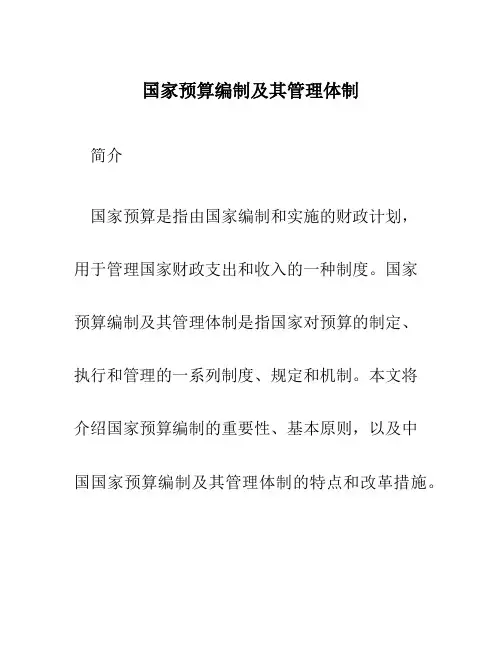 国家预算编制及其管理体制

简介

国家预算是指由国家编制和实施的财政计划，用于管理国家财政支出和收入的一种制度。国家预算编制及其管理体制是指国家对预算的制定、执行和管理的一系列制度、规定和机制。本文将介绍国家预算编制的重要性、基本原则，以及中国国家预算编制及其管理体制的特点和改革措施。